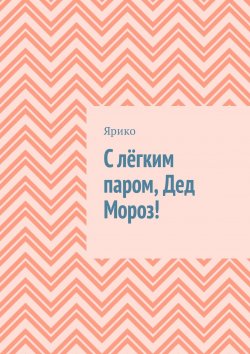 Ярико

С лёгким паром, Дед Мороз!